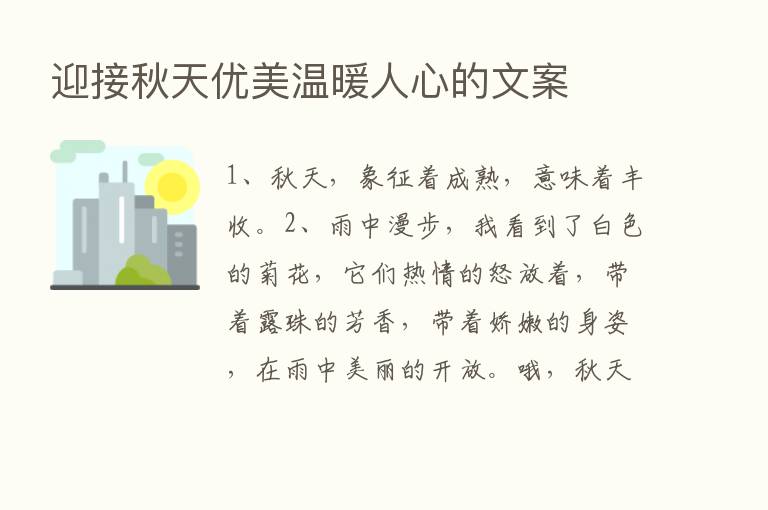 迎接秋天优美温暖人心的文案

1、秋天，象征着成熟，意味着丰收。2、雨中漫步，我看到了白色的菊花，它们热情的怒放着，带着露珠的芳香，带着娇嫩的身姿，在雨中美丽的开放。哦，秋天